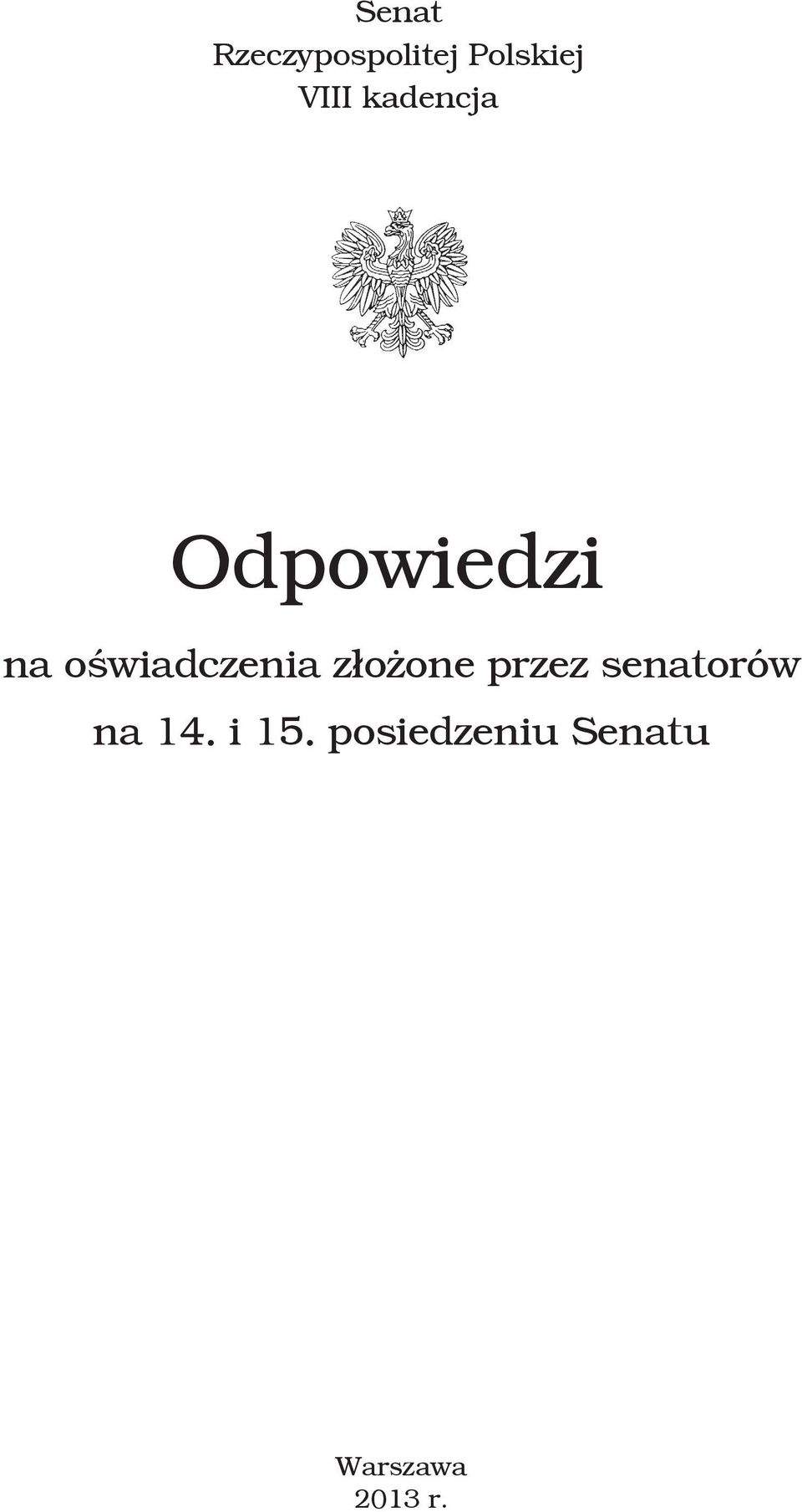 Senat
Rzeczypospolitej Polskiej
VIII kadencja

Odpowiedzi

na oświadczenia złożone przez senatorów na 14. i 15. posiedzeniu Senatu

Warszawa
2013 r.